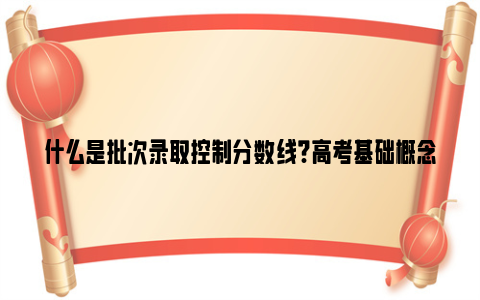 什么是批次录取控制分数线?高考基础概念